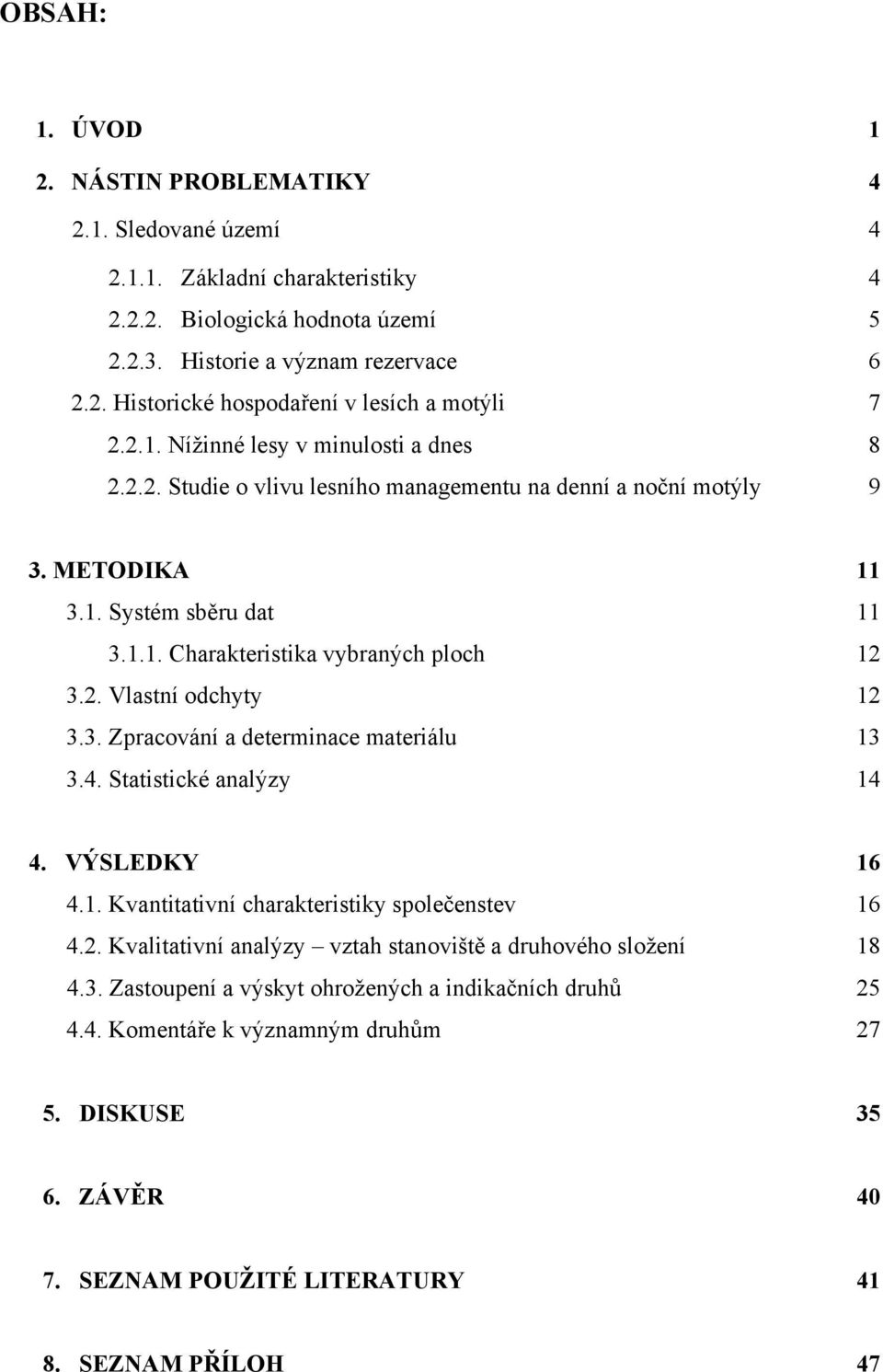 OBSAH:

1. ÚVOD 1

2. NÁSTIN PROBLEMATIKY 4

2.1. Sledované území 4

2.1.1. Základní charakteristiky 4

2.2.2. Biologická hodnota území 5

2.2.3. Historie a význam rezervace 6

2.2. Historické hospodaření v lesích a motýli 7

2.2.1. Nížinné lesy v minulosti a dnes 8

2.2.2. Studie o vlivu lesního managementu na denní a noční motýly 9

3. METODIKA 11

3.1. Systém sběru dat 11

3.1.1. Charakteristika vybraných ploch 12

3.2. Vlastní odchyty 12

3.3. Zpracování a determinace materiálu 13

3.4. Statistické analýzy 14

4. VÝSLEDKY 16

4.1. Kvantitativní charakteristiky společenstev 16

4.2. Kvalitativní analýzy – vztah stanoviště a druhového složení 18

4.3. Zastoupení a výskyt ohrožených a indikačních druhů 25

4.4. Komentáře k významným druhům 27

5. DISKUSE 35

6. ZÁVĚR 40

7. SEZNAM POUŽITÉ LITERATURY 41

8. SEZNAM PŘÍLOH 47